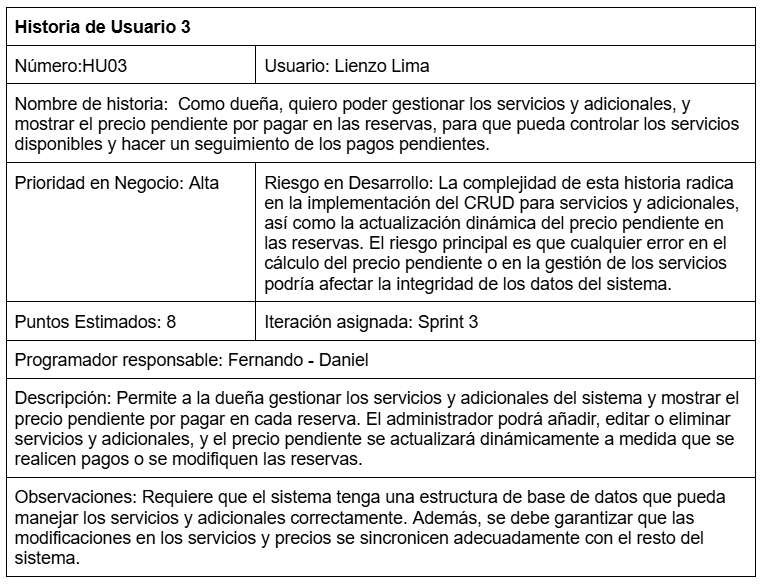 | Historia de Usuario 3 | |
|---|---|
| Número:HU03 | Usuario: Lienzo Lima |
| Nombre de historia: Como dueña, quiero poder gestionar los servicios y adicionales, y mostrar el precio pendiente por pagar en las reservas, para que pueda controlar los servicios disponibles y hacer un seguimiento de los pagos pendientes. | |
| Prioridad en Negocio: Alta | Riesgo en Desarrollo: La complejidad de esta historia radica en la implementación del CRUD para servicios y adicionales, así como la actualización dinámica del precio pendiente en las reservas. El riesgo principal es que cualquier error en el cálculo del precio pendiente o en la gestión de los servicios podría afectar la integridad de los datos del sistema. |
| Puntos Estimados: 8 | Iteración asignada: Sprint 3 |
| Programador responsable: Fernando - Daniel | |
| Descripción: Permite a la dueña gestionar los servicios y adicionales del sistema y mostrar el precio pendiente por pagar en cada reserva. El administrador podrá añadir, editar o eliminar servicios y adicionales, y el precio pendiente se actualizará dinámicamente a medida que se realicen pagos o se modifiquen las reservas. | |
| Observaciones: Requiere que el sistema tenga una estructura de base de datos que pueda manejar los servicios y adicionales correctamente. Además, se debe garantizar que las modificaciones en los servicios y precios se sincronicen adecuadamente con el resto del sistema. | |